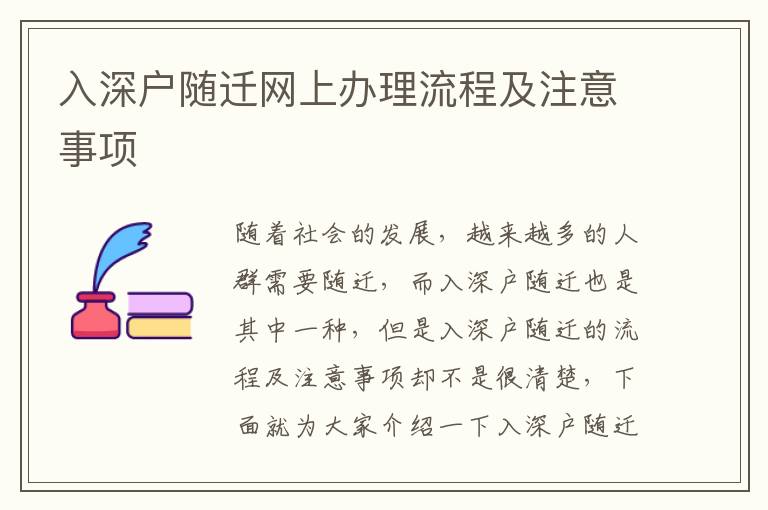 入深户随迁网上办理流程及注意事项

随着社会的发展，越来越多的人群需要随迁，而入深户随迁也是其中一种，但是入深户随迁的流程及注意事项却不是很清楚，下面就为大家介绍一下入深户随迁